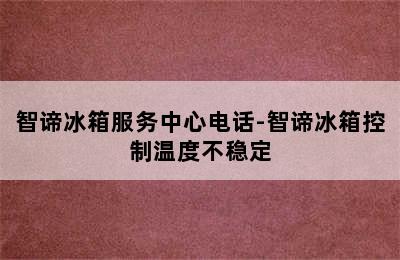 智谛冰箱服务中心电话-智谛冰箱控制温度不稳定